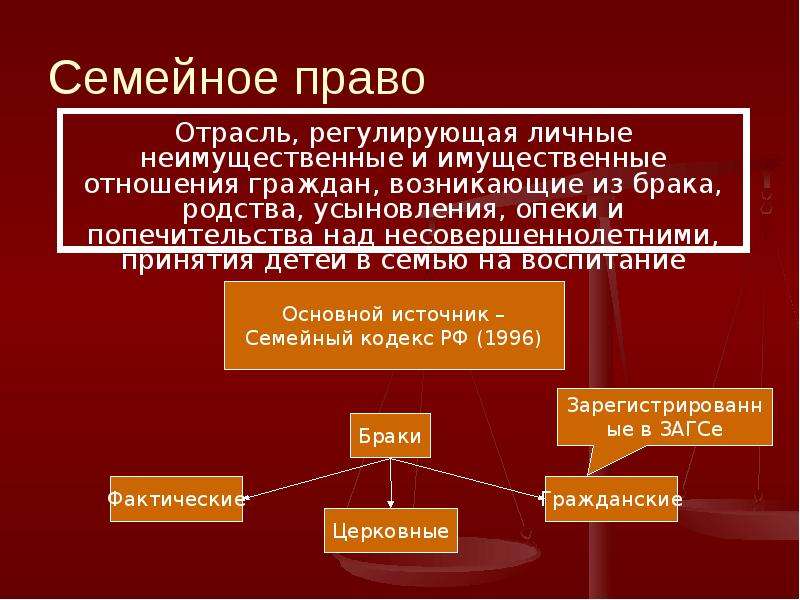 Семейное право

Отрасль, регулирующая личные неимущественные и имущественные отношения граждан, возникающие из брака, родства, усыновления, опеки и попечительства над несовершеннолетними, принятия детей в семью на воспитание

Основной источник – Семейный кодекс РФ (1996)

Зарегистрированные в ЗАГСе

Браки

Фактические

Церковные

Гражданские